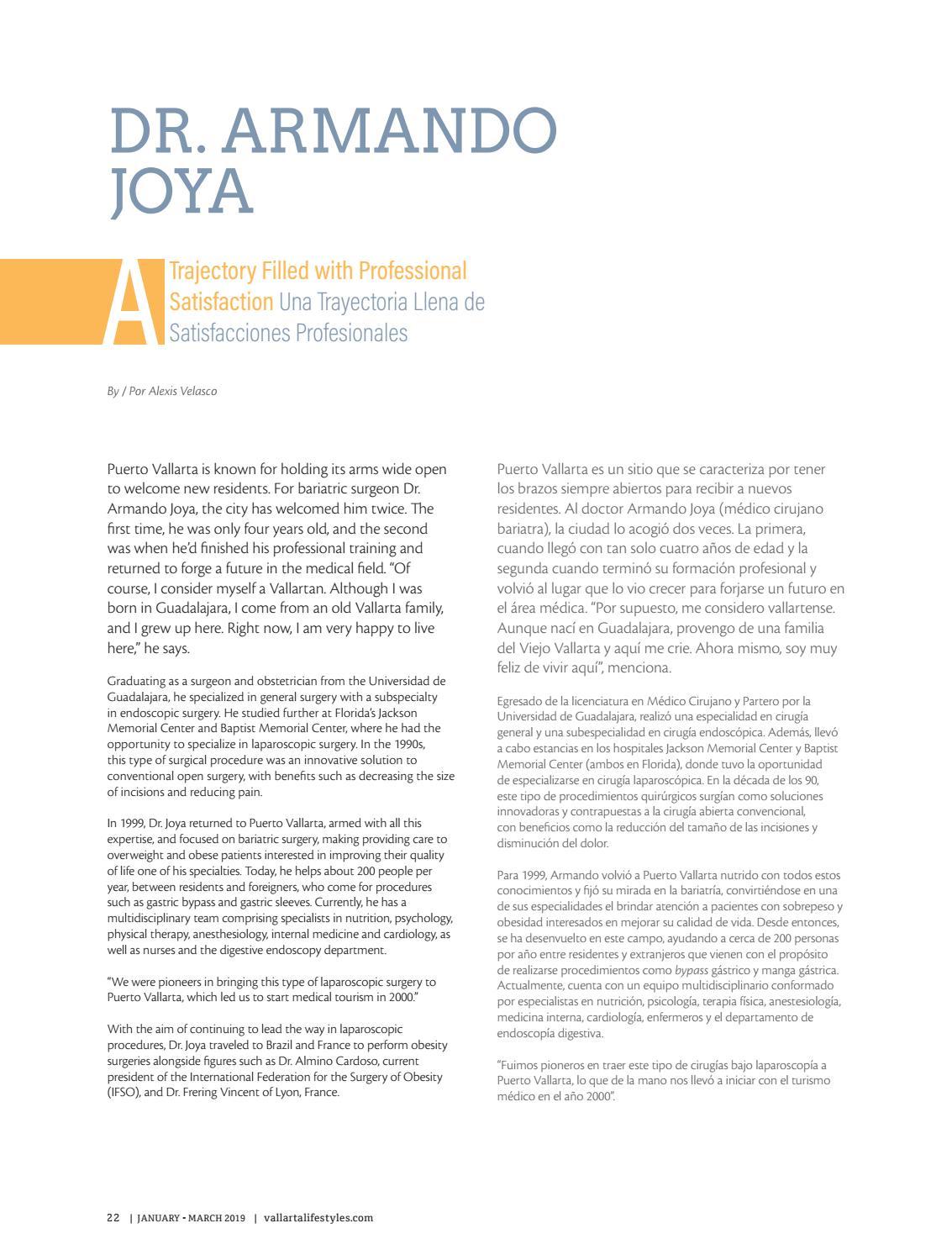 DR. ARMANDO JOYA

A Trajectory Filled with Professional Satisfaction Una Trayectoria Llena de Satisfacciones Profesionales

By / Por Alexis Velasco

Puerto Vallarta is known for holding its arms wide open to welcome new residents. For bariatric surgeon Dr. Armando Joya, the city has welcomed him twice. The first time, he was only four years old, and the second was when he'd finished his professional training and returned to forge a future in the medical field. "Of course, I consider myself a Vallartan. Although I was born in Guadalajara, I come from an old Vallarta family, and I grew up here. Right now, I am very happy to live here," he says.

Graduating as a surgeon and obstetrician from the Universidad de Guadalajara, he specialized in general surgery with a subspecialty in endoscopic surgery. He studied further at Florida's Jackson Memorial Center and Baptist Memorial Center, where he had the opportunity to specialize in laparoscopic surgery. In the 1990s, this type of surgical procedure was an innovative solution to conventional open surgery, with benefits such as decreasing the size of incisions and reducing pain.

In 1999, Dr. Joya returned to Puerto Vallarta, armed with all this expertise, and focused on bariatric surgery, making providing care to overweight and obese patients interested in improving their quality of life one of his specialties. Today, he helps about 200 people per year, between residents and foreigners, who come for procedures such as gastric bypass and gastric sleeves. Currently, he has a multidisciplinary team comprising specialists in nutrition, psychology, physical therapy, anesthesiology, internal medicine and cardiology, as well as nurses and the digestive endoscopy department.

"We were pioneers in bringing this type of laparoscopic surgery to Puerto Vallarta, which led us to start medical tourism in 2000."

With the aim of continuing to lead the way in laparoscopic procedures, Dr. Joya traveled to Brazil and France to perform obesity surgeries alongside figures such as Dr. Almino Cardoso, current president of the International Federation for the Surgery of Obesity (IFSO), and Dr. Frering Vincent of Lyon, France.

Puerto Vallarta es un sitio que se caracteriza por tener los brazos siempre abiertos para recibir a nuevos residentes. Al doctor Armando Joya (médico cirujano bariatra), la ciudad lo acogió dos veces. La primera, cuando llegó con tan solo cuatro años de edad y la segunda cuando terminó su formación profesional y volvió al lugar que lo vio crecer para forjarse un futuro en el área médica. "Por supuesto, me considero vallartense. Aunque nací en Guadalajara, provengo de una familia del Viejo Vallarta y aquí me crie. Ahora mismo, soy muy feliz de vivir aquí", menciona.

Egresado de la licenciatura en Médico Cirujano y Partero por la Universidad de Guadalajara, realizó una especialidad en cirugía general y una subespecialidad en cirugía endoscópica. Además, llevó a cabo estancias en los hospitales Jackson Memorial Center y Baptist Memorial Center (ambos en Florida), donde tuvo la oportunidad de especializarse en cirugía laparoscópica. En la década de los 90, este tipo de procedimientos quirúrgicos surgían como soluciones innovadoras y contrapuestas a la cirugía abierta convencional, con beneficios como la reducción del tamaño de las incisiones y disminución del dolor.

Para 1999, Armando volvió a Puerto Vallarta nutrido con todos estos conocimientos y fijó su mirada en la bariatría, convirtiéndose en una de sus especialidades el brindar atención a pacientes con sobrepeso y obesidad interesados en mejorar su calidad de vida. Desde entonces, se ha desenvuelto en este campo, ayudando a cerca de 200 personas por año entre residentes y extranjeros que vienen con el propósito de realizarse procedimientos como bypass gástrico y manga gástrica. Actualmente, cuenta con un equipo multidisciplinario conformado por especialistas en nutrición, psicología, terapia física, anestesiología, medicina interna, cardiología, enfermeros y el departamento de endoscopía digestiva.

"Fuimos pioneros en traer este tipo de cirugías bajo laparoscopía a Puerto Vallarta, lo que de la mano nos llevó a iniciar con el turismo médico en el año 2000".

22 | JANUARY - MARCH 2019 | vallartalifestyles.com